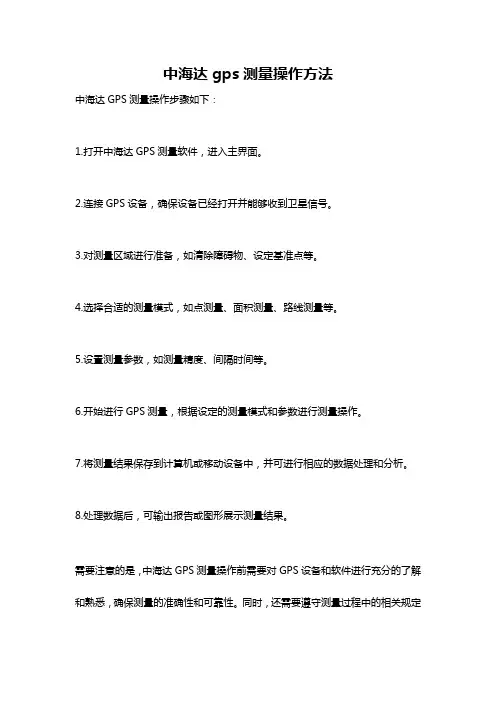 中海达 gps 测量操作方法

中海达 GPS 测量操作步骤如下：

1.打开中海达 GPS 测量软件，进入主界面。

2.连接 GPS 设备，确保设备已经打开并能够收到卫星信号。

3.对测量区域进行准备，如清除障碍物、设定基准点等。

4.选择合适的测量模式，如点测量、面积测量、路线测量等。

5.设置测量参数，如测量精度、间隔时间等。

6.开始进行 GPS 测量，根据设定的测量模式和参数进行测量操作。

7.将测量结果保存到计算机或移动设备中，并可进行相应的数据处理和分析。

8.处理数据后，可输出报告或图形展示测量结果。

需要注意的是，中海达 GPS 测量操作前需要对 GPS 设备和软件进行充分的了解和熟悉，确保测量的准确性和可靠性。同时，还需要遵守测量过程中的相关规定